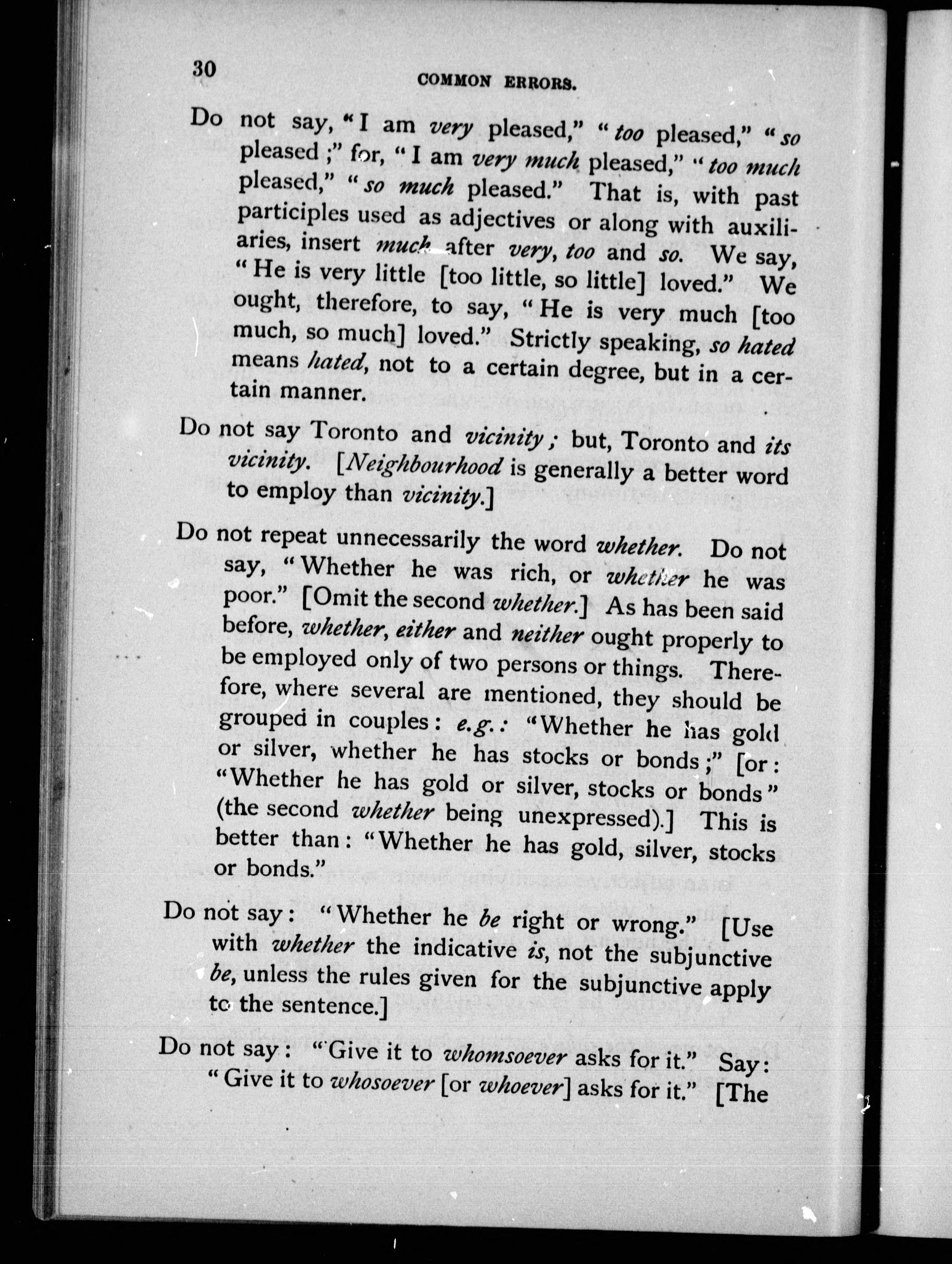 30

COMMON ERRORS.

Do not say, "I am very pleased," "too pleased," "so pleased;" for, "I am very much pleased," "too much pleased," "so much pleased." That is, with past participles used as adjectives or along with auxiliaries, insert much after very, too and so. We say, "He is very little [too little, so little] loved." We ought, therefore, to say, "He is very much [too much, so much] loved." Strictly speaking, so hated means hated, not to a certain degree, but in a certain manner.

Do not say Toronto and vicinity; but, Toronto and its vicinity. [Neighbourhood is generally a better word to employ than vicinity.]

Do not repeat unnecessarily the word whether. Do not say, "Whether he was rich, or whether he was poor." [Omit the second whether.] As has been said before, whether, either and neither ought properly to be employed only of two persons or things. Therefore, where several are mentioned, they should be grouped in couples: e.g.: "Whether he has gold or silver, whether he has stocks or bonds;" [or: "Whether he has gold or silver, stocks or bonds" (the second whether being unexpressed).] This is better than: "Whether he has gold, silver, stocks or bonds."

Do not say: "Whether he be right or wrong." [Use with whether the indicative is, not the subjunctive be, unless the rules given for the subjunctive apply to the sentence.]

Do not say: "Give it to whomsoever asks for it." Say: "Give it to whosoever [or whoever] asks for it." [The